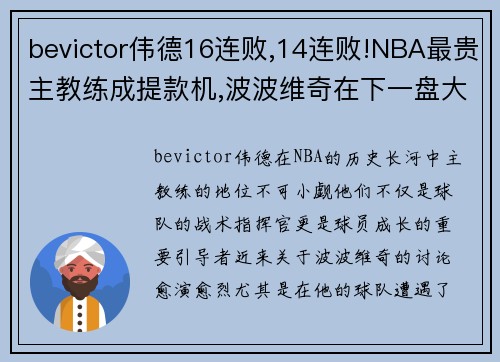 bevictor伟德16连败,14连败!NBA最贵主教练成提款机,波波维奇在下一盘大

bevictor伟德在NBA的历史长河中主教练的地位不可小觑他们不仅是球队的战术指挥官更是球员成长的重要引导者近来关于波波维奇的讨论愈演愈烈尤其是在他的球队遭遇了